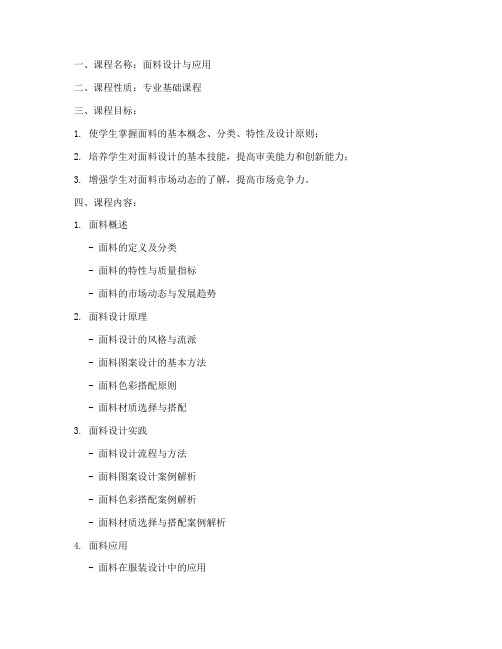 一、课程名称：面料设计与应用

二、课程性质：专业基础课程

三、课程目标：

1. 使学生掌握面料的基本概念、分类、特性及设计原则；

2. 培养学生对面料设计的基本技能，提高审美能力和创新能力；

3. 增强学生对面料市场动态的了解，提高市场竞争力。

四、课程内容：

1. 面料概述

- 面料的定义及分类

- 面料的特性与质量指标

- 面料的市场动态与发展趋势

2. 面料设计原理

- 面料设计的风格与流派

- 面料图案设计的基本方法

- 面料色彩搭配原则

- 面料材质选择与搭配

3. 面料设计实践

- 面料设计流程与方法

- 面料图案设计案例解析

- 面料色彩搭配案例解析

- 面料材质选择与搭配案例解析

4. 面料应用

- 面料在服装设计中的应用